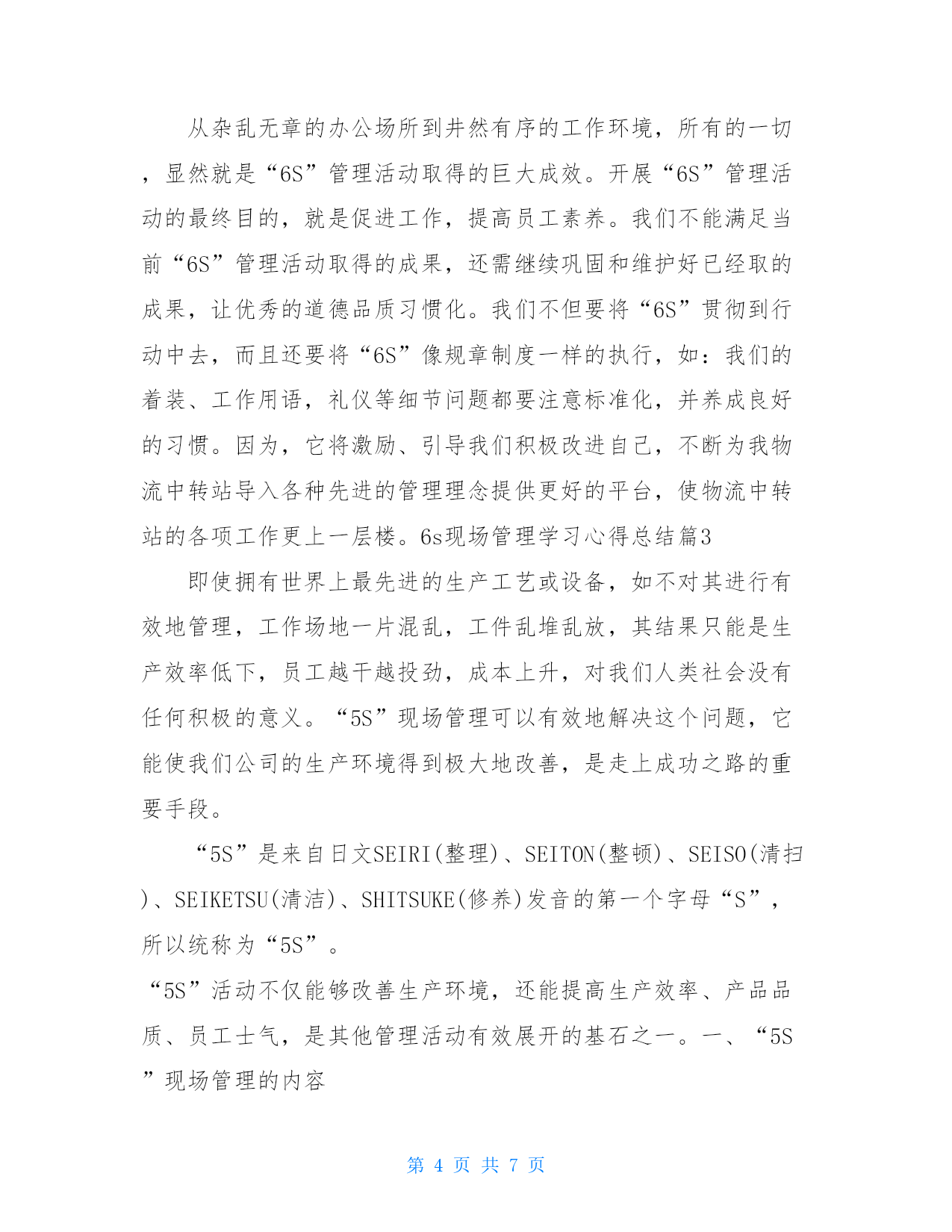 从杂乱无章的办公场所到井然有序的工作环境，所有的一切，显然就是“6S”管理活动取得的巨大成效。开展“6S”管理活动的最终目的，就是促进工作，提高员工素养。我们不能满足当前“6S”管理活动取得的成果，还需继续巩固和维护好已经取的成果，让优秀的道德品质习惯化。我们不但要将“6S”贯彻到行动中去，而且还要将“6S”像规章制度一样的执行，如：我们的着装、工作用语，礼仪等细节问题都要注意标准化，并养成良好的习惯。因为，它将激励、引导我们积极改进自己，不断为我物流中转站导入各种先进的管理理念提供更好的平台，使物流中转站的各项工作更上一层楼。6s现场管理学习心得总结篇3

即使拥有世界上最先进的生产工艺或设备，如不对其进行有效地管理，工作场地一片混乱，工件乱堆乱放，其结果只能是生产效率低下，员工越干越投劲，成本上升，对我们人类社会没有任何积极的意义。“5S”现场管理可以有效地解决这个问题，它能使我们公司的生产环境得到极大地改善，是走上成功之路的重要手段。

“5S”是来自日文SEIRI(整理)、SEITON(整顿)、SEISO(清扫)、SEIKETSU(清洁)、SHITSUKE(修养)发音的第一个字母“S”，所以统称为“5S”。

“5S”活动不仅能够改善生产环境，还能提高生产效率、产品品质、员工士气，是其他管理活动有效展开的基石之一。一、“5S”现场管理的内容

第 4 页 共 7 页